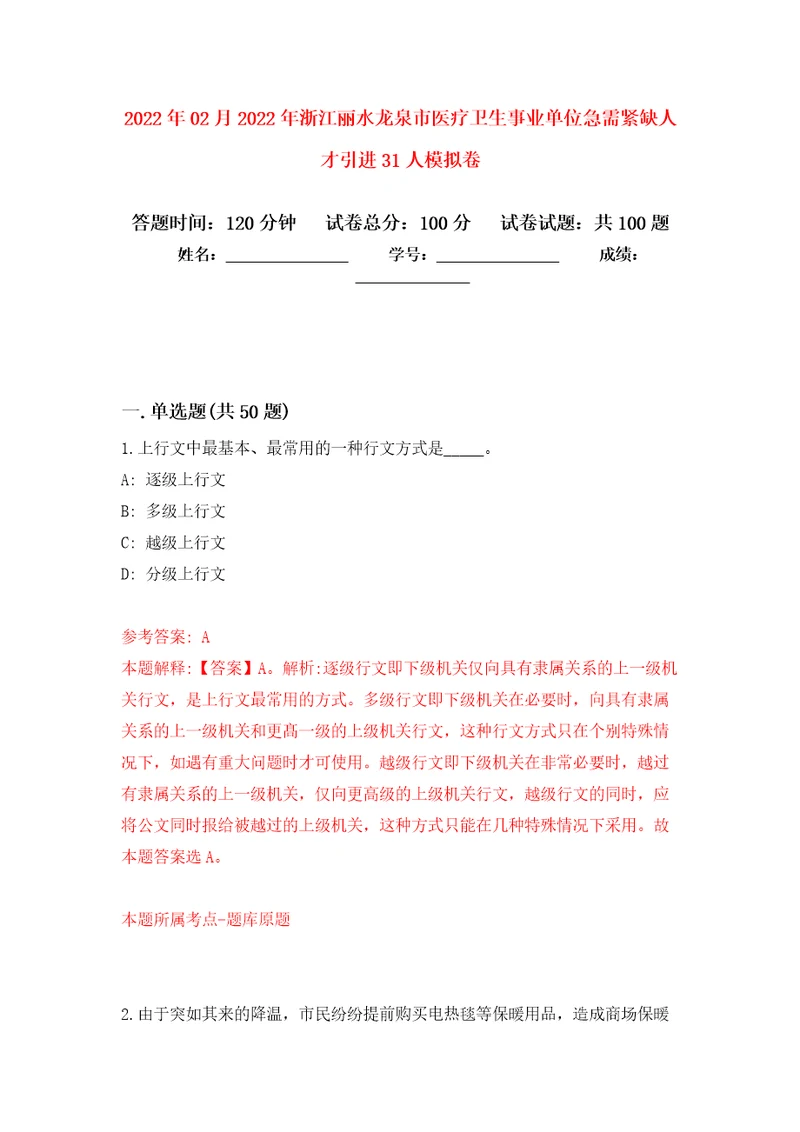 2022年02月2022年浙江丽水龙泉市医疗卫生事业单位急需紧缺人才引进31人模拟卷

答题时间：120分钟　试卷总分：100分　试卷试题：共100题

姓名：______________　学号：______________　成绩：______________

一.单选题(共50题)

1.上行文中最基本、最常用的一种行文方式是_____。

A: 逐级上行文

B: 多级上行文

C: 越级上行文

D: 分级上行文

参考答案: A

本题解释:【答案】A。解析:逐级行文即下级机关仅向具有隶属关系的上一级机关行文，是上行文最常用的方式。多级行文即下级机关在必要时，向具有隶属关系的上一级机关和更高一级的上级机关行文，这种行文方式只在个别特殊情况下，如遇有重大问题时才可使用。越级行文即下级机关在非常必要时，越过有隶属关系的上一级机关，仅向更高级的上级机关行文，越级行文的同时，应将公文同时报给被越过的上级机关，这种方式只能在几种特殊情况下采用。故本题答案选A。

本题所属考点-题库原题

2.由于突如其来的降温，市民纷纷提前购买电热毯等保暖用品，造成商场保暖